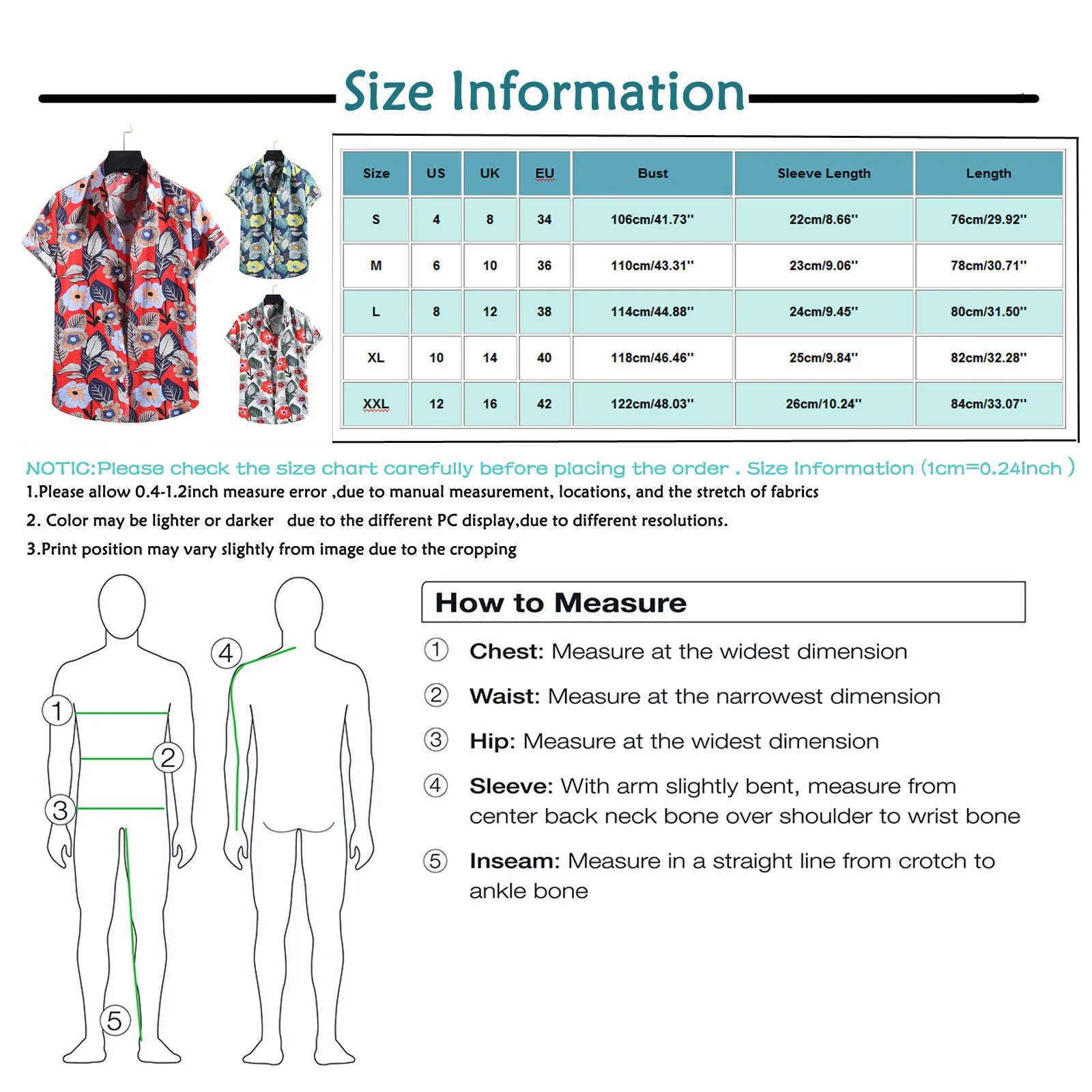 Size Information

| Size | US | UK | EU | Bust | Sleeve Length | Length |
|---|---|---|---|---|---|---|
| S | 4 | 8 | 34 | 106cm/41.73'' | 22cm/8.66'' | 76cm/29.92'' |
| M | 6 | 10 | 36 | 110cm/43.31'' | 23cm/9.06'' | 78cm/30.71'' |
| L | 8 | 12 | 38 | 114cm/44.88'' | 24cm/9.45'' | 80cm/31.50'' |
| XL | 10 | 14 | 40 | 118cm/46.46'' | 25cm/9.84'' | 82cm/32.28'' |
| XXL | 12 | 16 | 42 | 122cm/48.03'' | 26cm/10.24'' | 84cm/33.07'' |

NOTIC:Please check the size chart carefully before placing the order . Size Information (1cm=0.24inch )
1.Please allow 0.4-1.2inch measure error ,due to manual measurement, locations, and the stretch of fabrics
2. Color may be lighter or darker due to the different PC display,due to different resolutions.
3.Print position may vary slightly from image due to the cropping

1 2 3 4 5

How to Measure

① Chest: Measure at the widest dimension
② Waist: Measure at the narrowest dimension
③ Hip: Measure at the widest dimension
④ Sleeve: With arm slightly bent, measure from center back neck bone over shoulder to wrist bone
⑤ Inseam: Measure in a straight line from crotch to ankle bone